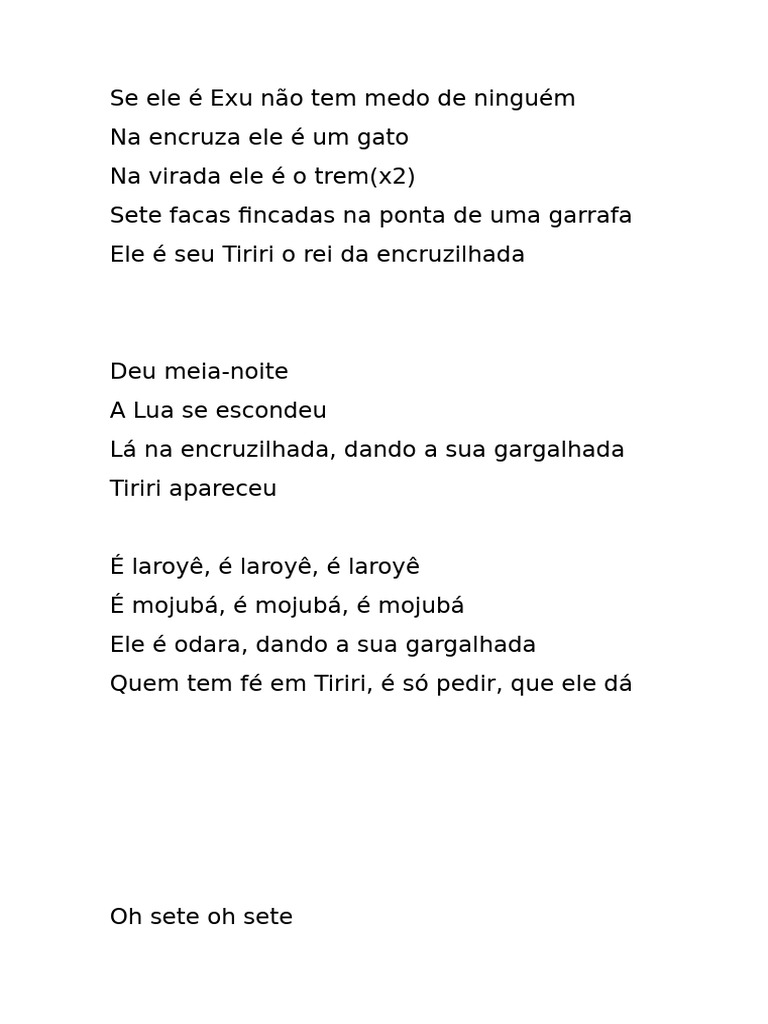 Se ele é Exu não tem medo de ninguém
Na encruza ele é um gato
Na virada ele é o trem(x2)
Sete facas fincadas na ponta de uma garrafa
Ele é seu Tiriri o rei da encruzilhada

Deu meia-noite
A Lua se escondeu
Lá na encruzilhada, dando a sua gargalhada
Tiriri apareceu

É laroyê, é laroyê, é laroyê
É mojubá, é mojubá, é mojubá
Ele é odara, dando a sua gargalhada
Quem tem fé em Tiriri, é só pedir, que ele dá

Oh sete oh sete